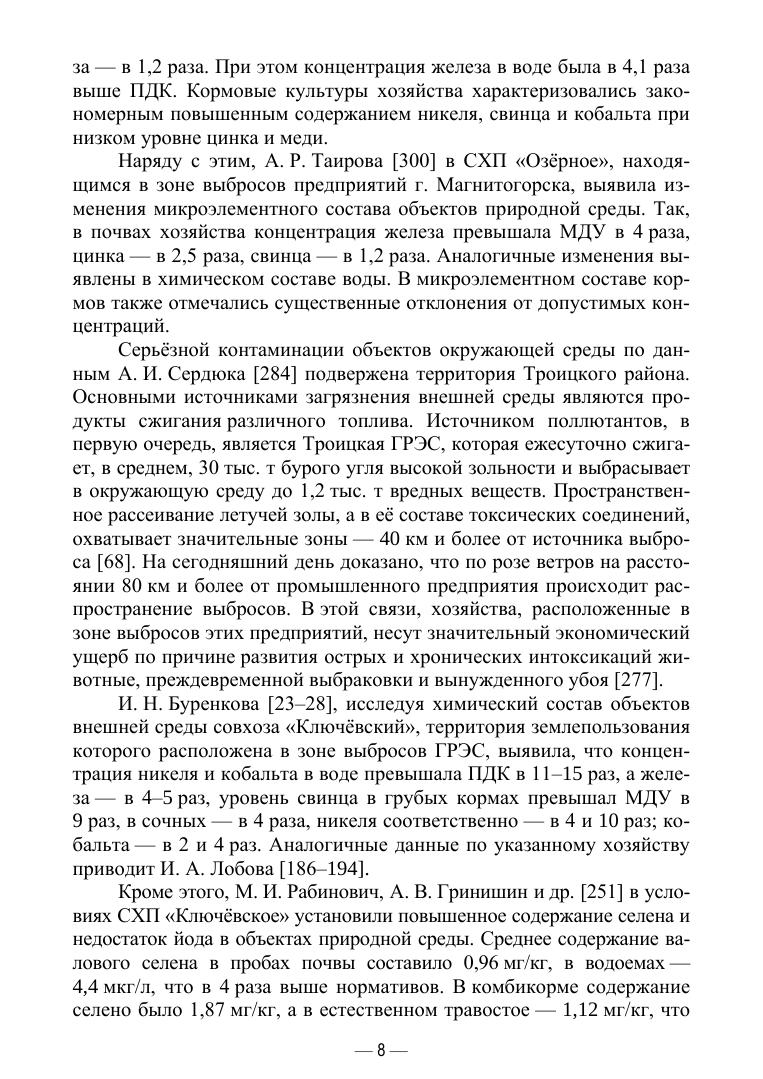 за — в 1,2 раза. При этом концентрация железа в воде была в 4,1 раза выше ПДК. Кормовые культуры хозяйства характеризовались закономерным повышенным содержанием никеля, свинца и кобальта при низком уровне цинка и меди.

Наряду с этим, А. Р. Таирова [300] в СХП «Озёрное», находящимся в зоне выбросов предприятий г. Магнитогорска, выявила изменения микроэлементного состава объектов природной среды. Так, в почвах хозяйства концентрация железа превышала МДУ в 4 раза, цинка — в 2,5 раза, свинца — в 1,2 раза. Аналогичные изменения выявлены в химическом составе воды. В микроэлементном составе кормов также отмечались существенные отклонения от допустимых концентраций.

Серьёзной контаминации объектов окружающей среды по данным А. И. Сердюка [284] подвержена территория Троицкого района. Основными источниками загрязнения внешней среды являются продукты сжигания различного топлива. Источником поллютантов, в первую очередь, является Троицкая ГРЭС, которая ежесуточно сжигает, в среднем, 30 тыс. т бурого угля высокой зольности и выбрасывает в окружающую среду до 1,2 тыс. т вредных веществ. Пространственное рассеивание летучей золы, а в её составе токсических соединений, охватывает значительные зоны — 40 км и более от источника выброса [68]. На сегодняшний день доказано, что по розе ветров на расстоянии 80 км и более от промышленного предприятия происходит распространение выбросов. В этой связи, хозяйства, расположенные в зоне выбросов этих предприятий, несут значительный экономический ущерб по причине развития острых и хронических интоксикаций животные, преждевременной выбраковки и вынужденного убоя [277].

И. Н. Буренкова [23–28], исследуя химический состав объектов внешней среды совхоза «Ключёвский», территория землепользования которого расположена в зоне выбросов ГРЭС, выявила, что концентрация никеля и кобальта в воде превышала ПДК в 11–15 раз, а железа — в 4–5 раз, уровень свинца в грубых кормах превышал МДУ в 9 раз, в сочных — в 4 раза, никеля соответственно — в 4 и 10 раз; кобальта — в 2 и 4 раз. Аналогичные данные по указанному хозяйству приводит И. А. Лобова [186–194].

Кроме этого, М. И. Рабинович, А. В. Гринишин и др. [251] в условиях СХП «Ключёвское» установили повышенное содержание селена и недостаток йода в объектах природной среды. Среднее содержание валового селена в пробах почвы составило 0,96 мг/кг, в водоемах — 4,4 мкг/л, что в 4 раза выше нормативов. В комбикорме содержание селено было 1,87 мг/кг, а в естественном травостое — 1,12 мг/кг, что

— 8 —